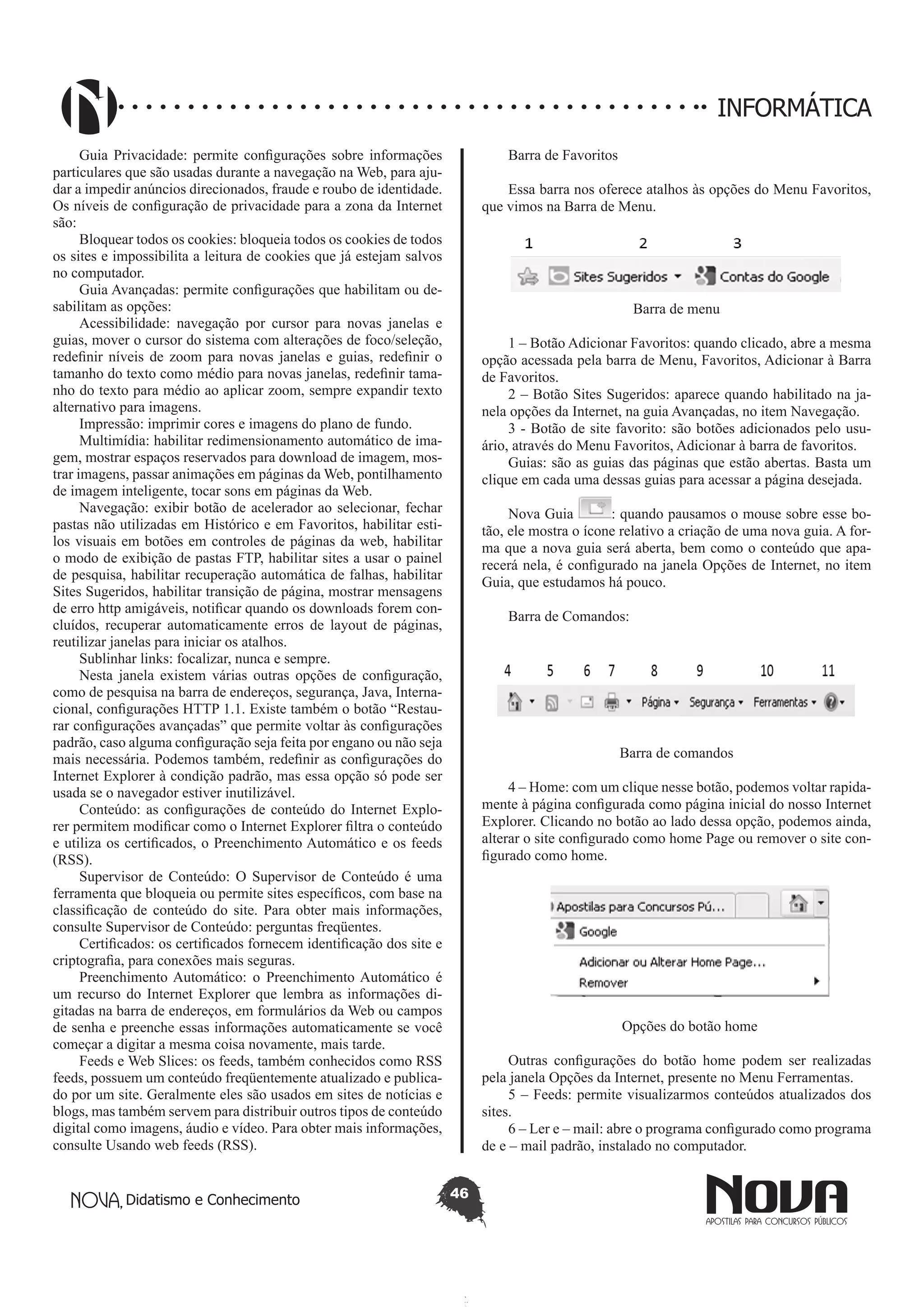 INFORMÁTICA

Guia Privacidade: permite configurações sobre informações particulares que são usadas durante a navegação na Web, para ajudar a impedir anúncios direcionados, fraude e roubo de identidade. Os níveis de configuração de privacidade para a zona da Internet são:

Bloquear todos os cookies: bloqueia todos os cookies de todos os sites e impossibilita a leitura de cookies que já estejam salvos no computador.

Guia Avançadas: permite configurações que habilitam ou desabilitam as opções:

Acessibilidade: navegação por cursor para novas janelas e guias, mover o cursor do sistema com alterações de foco/seleção, redefinir níveis de zoom para novas janelas e guias, redefinir o tamanho do texto como médio para novas janelas, redefinir tamanho do texto para médio ao aplicar zoom, sempre expandir texto alternativo para imagens.

Impressão: imprimir cores e imagens do plano de fundo.

Multimídia: habilitar redimensionamento automático de imagem, mostrar espaços reservados para download de imagem, mostrar imagens, passar animações em páginas da Web, pontilhamento de imagem inteligente, tocar sons em páginas da Web.

Navegação: exibir botão de acelerador ao selecionar, fechar pastas não utilizadas em Histórico e em Favoritos, habilitar estilos visuais em botões em controles de páginas da web, habilitar o modo de exibição de pastas FTP, habilitar sites a usar o painel de pesquisa, habilitar recuperação automática de falhas, habilitar Sites Sugeridos, habilitar transição de página, mostrar mensagens de erro http amigáveis, notificar quando os downloads forem concluídos, recuperar automaticamente erros de layout de páginas, reutilizar janelas para iniciar os atalhos.

Sublinhar links: focalizar, nunca e sempre.

Nesta janela existem várias outras opções de configuração, como de pesquisa na barra de endereços, segurança, Java, Internacional, configurações HTTP 1.1. Existe também o botão “Restaurar configurações avançadas” que permite voltar às configurações padrão, caso alguma configuração seja feita por engano ou não seja mais necessária. Podemos também, redefinir as configurações do Internet Explorer à condição padrão, mas essa opção só pode ser usada se o navegador estiver inutilizável.

Conteúdo: as configurações de conteúdo do Internet Explorer permitem modificar como o Internet Explorer filtra o conteúdo e utiliza os certificados, o Preenchimento Automático e os feeds (RSS).

Supervisor de Conteúdo: O Supervisor de Conteúdo é uma ferramenta que bloqueia ou permite sites específicos, com base na classificação de conteúdo do site. Para obter mais informações, consulte Supervisor de Conteúdo: perguntas freqüentes.

Certificados: os certificados fornecem identificação dos site e criptografia, para conexões mais seguras.

Preenchimento Automático: o Preenchimento Automático é um recurso do Internet Explorer que lembra as informações digitadas na barra de endereços, em formulários da Web ou campos de senha e preenche essas informações automaticamente se você começar a digitar a mesma coisa novamente, mais tarde.

Feeds e Web Slices: os feeds, também conhecidos como RSS feeds, possuem um conteúdo freqüentemente atualizado e publicado por um site. Geralmente eles são usados em sites de notícias e blogs, mas também servem para distribuir outros tipos de conteúdo digital como imagens, áudio e vídeo. Para obter mais informações, consulte Usando web feeds (RSS).

Barra de Favoritos

Essa barra nos oferece atalhos às opções do Menu Favoritos, que vimos na Barra de Menu.

1 2 3
Sites Sugeridos Contas do Google

Barra de menu

1 – Botão Adicionar Favoritos: quando clicado, abre a mesma opção acessada pela barra de Menu, Favoritos, Adicionar à Barra de Favoritos.

2 – Botão Sites Sugeridos: aparece quando habilitado na janela opções da Internet, na guia Avançadas, no item Navegação.

3 - Botão de site favorito: são botões adicionados pelo usuário, através do Menu Favoritos, Adicionar à barra de favoritos.

Guias: são as guias das páginas que estão abertas. Basta um clique em cada uma dessas guias para acessar a página desejada.

Nova Guia : quando pausamos o mouse sobre esse botão, ele mostra o ícone relativo a criação de uma nova guia. A forma que a nova guia será aberta, bem como o conteúdo que aparecerá nela, é configurado na janela Opções de Internet, no item Guia, que estudamos há pouco.

Barra de Comandos:

4 5 6 7 8 9 10 11
Página Segurança Ferramentas

Barra de comandos

4 – Home: com um clique nesse botão, podemos voltar rapidamente à página configurada como página inicial do nosso Internet Explorer. Clicando no botão ao lado dessa opção, podemos ainda, alterar o site configurado como home Page ou remover o site configurado como home.

Apostilas para Concursos Pú...
Google
Adicionar ou Alterar Home Page...
Remover

Opções do botão home

Outras configurações do botão home podem ser realizadas pela janela Opções da Internet, presente no Menu Ferramentas.

5 – Feeds: permite visualizarmos conteúdos atualizados dos sites.

6 – Ler e – mail: abre o programa configurado como programa de e – mail padrão, instalado no computador.

NOVA, Didatismo e Conhecimento
46
NOVA
APOSTILAS PARA CONCURSOS PÚBLICOS